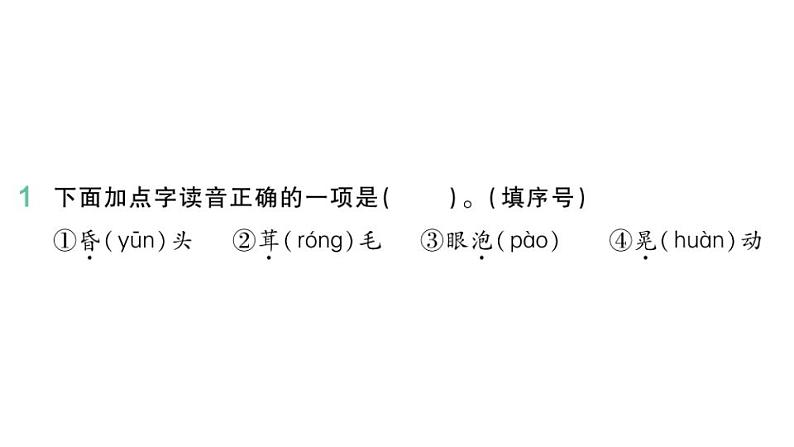 1 下面加点字读音正确的一项是(　　)。(填序号)

①昏(yūn)头　②茸(róng)毛　③眼泡(pào)　④晃(huàn)动